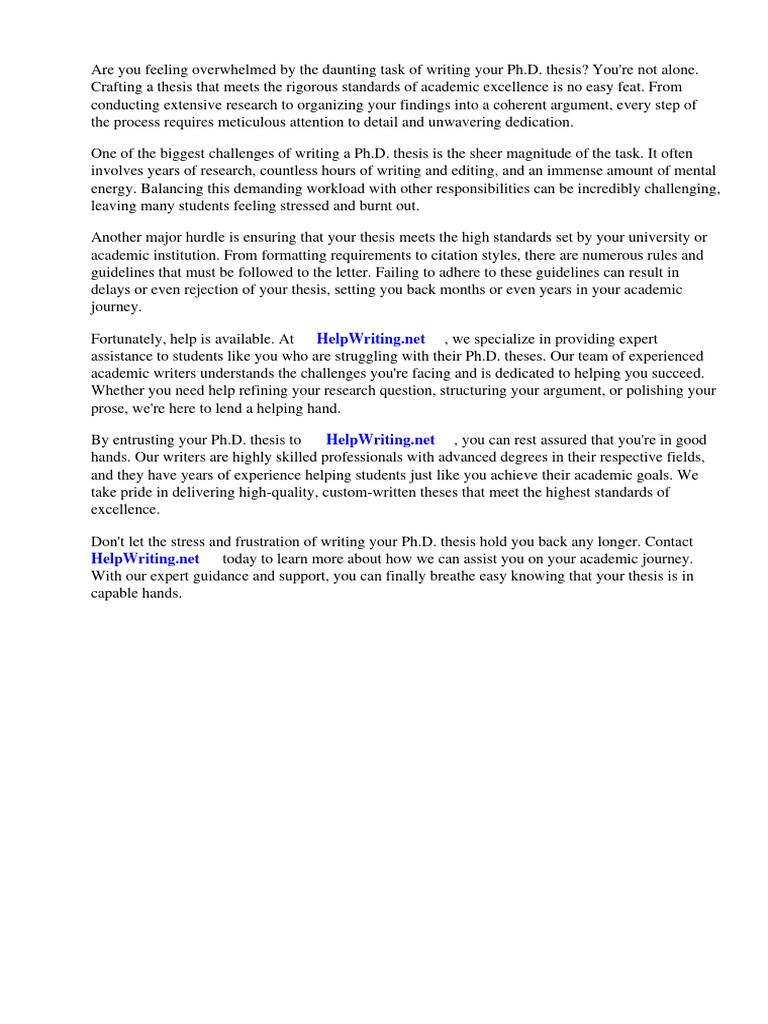 Are you feeling overwhelmed by the daunting task of writing your Ph.D. thesis? You're not alone. Crafting a thesis that meets the rigorous standards of academic excellence is no easy feat. From conducting extensive research to organizing your findings into a coherent argument, every step of the process requires meticulous attention to detail and unwavering dedication.

One of the biggest challenges of writing a Ph.D. thesis is the sheer magnitude of the task. It often involves years of research, countless hours of writing and editing, and an immense amount of mental energy. Balancing this demanding workload with other responsibilities can be incredibly challenging, leaving many students feeling stressed and burnt out.

Another major hurdle is ensuring that your thesis meets the high standards set by your university or academic institution. From formatting requirements to citation styles, there are numerous rules and guidelines that must be followed to the letter. Failing to adhere to these guidelines can result in delays or even rejection of your thesis, setting you back months or even years in your academic journey.

Fortunately, help is available. At HelpWriting.net , we specialize in providing expert assistance to students like you who are struggling with their Ph.D. theses. Our team of experienced academic writers understands the challenges you're facing and is dedicated to helping you succeed. Whether you need help refining your research question, structuring your argument, or polishing your prose, we're here to lend a helping hand.

By entrusting your Ph.D. thesis to HelpWriting.net , you can rest assured that you're in good hands. Our writers are highly skilled professionals with advanced degrees in their respective fields, and they have years of experience helping students just like you achieve their academic goals. We take pride in delivering high-quality, custom-written theses that meet the highest standards of excellence.

Don't let the stress and frustration of writing your Ph.D. thesis hold you back any longer. Contact HelpWriting.net today to learn more about how we can assist you on your academic journey. With our expert guidance and support, you can finally breathe easy knowing that your thesis is in capable hands.